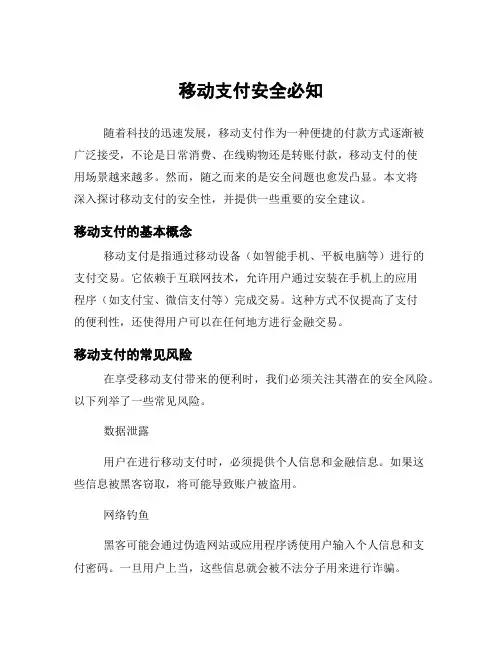 移动支付安全必知

随着科技的迅速发展，移动支付作为一种便捷的付款方式逐渐被广泛接受，不论是日常消费、在线购物还是转账付款，移动支付的使用场景越来越多。然而，随之而来的是安全问题也愈发凸显。本文将深入探讨移动支付的安全性，并提供一些重要的安全建议。

移动支付的基本概念

移动支付是指通过移动设备（如智能手机、平板电脑等）进行的支付交易。它依赖于互联网技术，允许用户通过安装在手机上的应用程序（如支付宝、微信支付等）完成交易。这种方式不仅提高了支付的便利性，还使得用户可以在任何地方进行金融交易。

移动支付的常见风险

在享受移动支付带来的便利时，我们必须关注其潜在的安全风险。以下列举了一些常见风险。

数据泄露

用户在进行移动支付时，必须提供个人信息和金融信息。如果这些信息被黑客窃取，将可能导致账户被盗用。

网络钓鱼

黑客可能会通过伪造网站或应用程序诱使用户输入个人信息和支付密码。一旦用户上当，这些信息就会被不法分子用来进行诈骗。